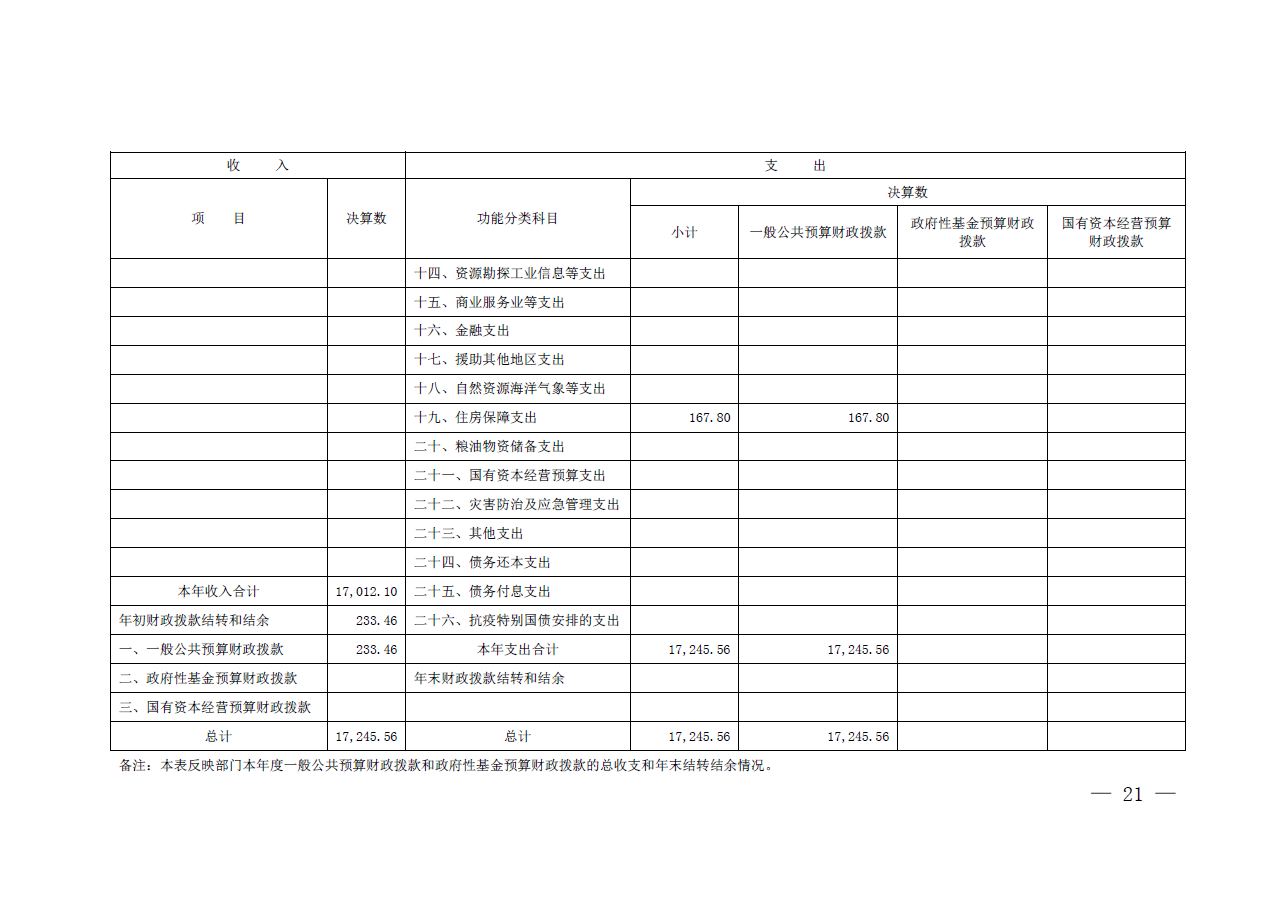 | 收 入 | | 支 出 | | | | |
|---|---|---|---|---|---|---|
| 项 目 | 决算数 | 功能分类科目 | 决算数 | | | |
| | | | 小计 | 一般公共预算财政拨款 | 政府性基金预算财政拨款 | 国有资本经营预算财政拨款 |
| | | 十四、资源勘探工业信息等支出 | | | | |
| | | 十五、商业服务业等支出 | | | | |
| | | 十六、金融支出 | | | | |
| | | 十七、援助其他地区支出 | | | | |
| | | 十八、自然资源海洋气象等支出 | | | | |
| | | 十九、住房保障支出 | 167.80 | 167.80 | | |
| | | 二十、粮油物资储备支出 | | | | |
| | | 二十一、国有资本经营预算支出 | | | | |
| | | 二十二、灾害防治及应急管理支出 | | | | |
| | | 二十三、其他支出 | | | | |
| | | 二十四、债务还本支出 | | | | |
| 本年收入合计 | 17,012.10 | 二十五、债务付息支出 | | | | |
| 年初财政拨款结转和结余 | 233.46 | 二十六、抗疫特别国债安排的支出 | | | | |
| 一、一般公共预算财政拨款 | 233.46 | 本年支出合计 | 17,245.56 | 17,245.56 | | |
| 二、政府性基金预算财政拨款 | | 年末财政拨款结转和结余 | | | | |
| 三、国有资本经营预算财政拨款 | | | | | | |
| 总计 | 17,245.56 | 总计 | 17,245.56 | 17,245.56 | | |

备注：本表反映部门本年度一般公共预算财政拨款和政府性基金预算财政拨款的总收支和年末结转结余情况。

— 21 —